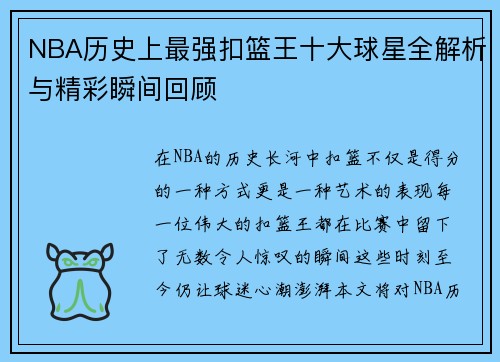 NBA历史上最强扣篮王十大球星全解析与精彩瞬间回顾

在NBA的历史长河中扣篮不仅是得分的一种方式更是一种艺术的表现每一位伟大的扣篮王都在比赛中留下了无数令人惊叹的瞬间这些时刻至今仍让球迷心潮澎湃本文将对NBA历